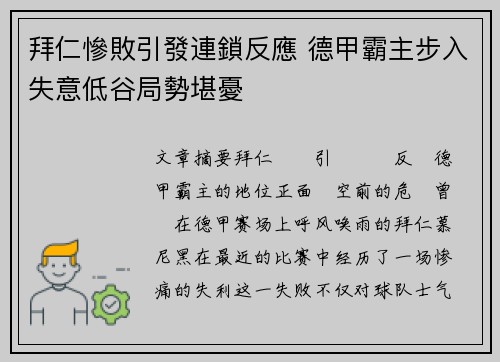 拜仁慘敗引發連鎖反應 德甲霸主步入失意低谷局勢堪憂

文章摘要拜仁 引 反 德甲霸主的地位正面 空前的危 曾 在德甲赛场上呼风唤雨的拜仁慕尼黑在最近的比赛中经历了一场惨痛的失利这一失败不仅对球队士气